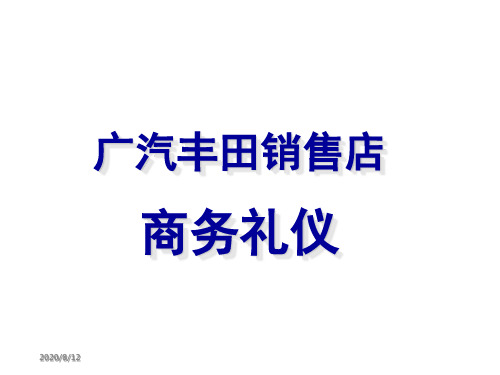 广汽丰田销售店

商务礼仪

2020/8/12